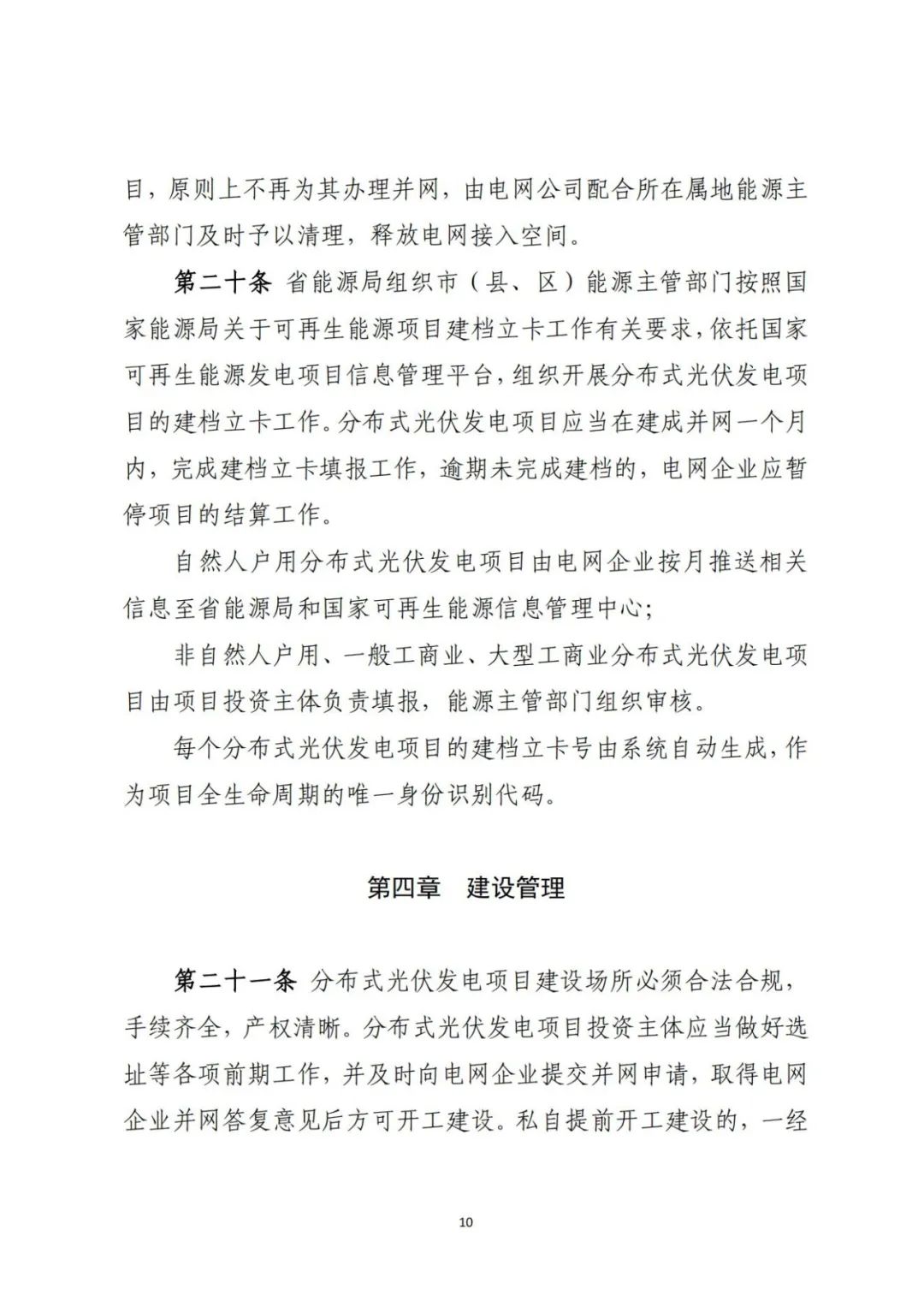 目，原则上不再为其办理并网，由电网公司配合所在属地能源主管部门及时予以清理，释放电网接入空间。

第二十条 省能源局组织市（县、区）能源主管部门按照国家能源局关于可再生能源项目建档立卡工作有关要求，依托国家可再生能源发电项目信息管理平台，组织开展分布式光伏发电项目的建档立卡工作。分布式光伏发电项目应当在建成并网一个月内，完成建档立卡填报工作，逾期未完成建档的，电网企业应暂停项目的结算工作。

自然人户用分布式光伏发电项目由电网企业按月推送相关信息至省能源局和国家可再生能源信息管理中心；

非自然人户用、一般工商业、大型工商业分布式光伏发电项目由项目投资主体负责填报，能源主管部门组织审核。

每个分布式光伏发电项目的建档立卡号由系统自动生成，作为项目全生命周期的唯一身份识别代码。

第四章 建设管理

第二十一条 分布式光伏发电项目建设场所必须合法合规，手续齐全，产权清晰。分布式光伏发电项目投资主体应当做好选址等各项前期工作，并及时向电网企业提交并网申请，取得电网企业并网答复意见后方可开工建设。私自提前开工建设的，一经

10